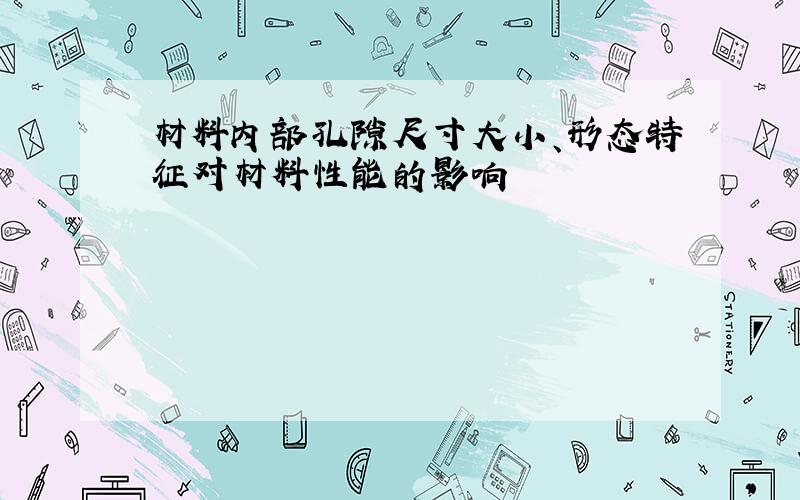 材料内部孔隙尺寸大小、形态特征对材料性能的影响

STATIONERY